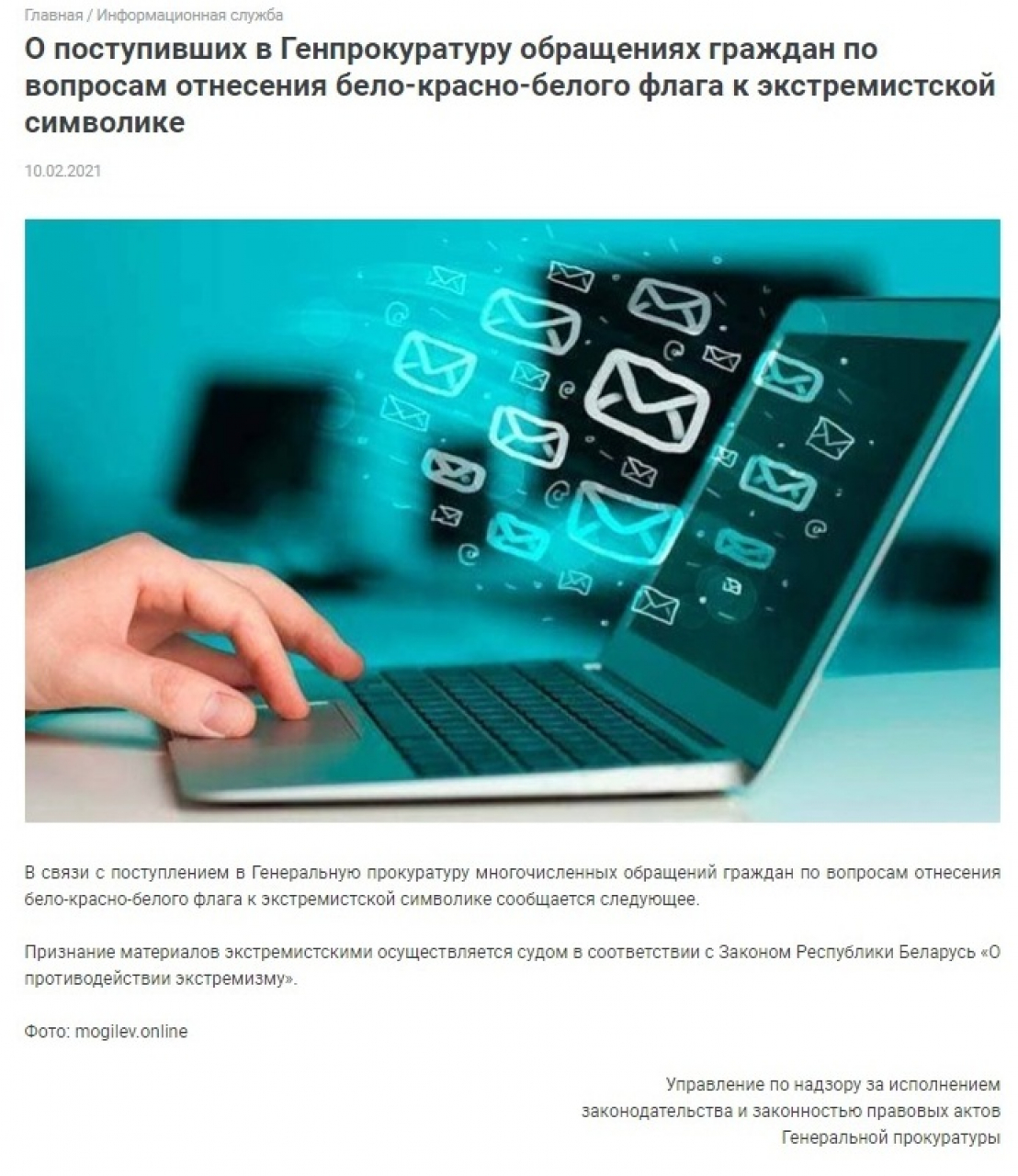 Главная / Информационная служба

О поступивших в Генпрокуратуру обращениях граждан по вопросам отнесения бело-красно-белого флага к экстремистской символике

10.02.2021

В связи с поступлением в Генеральную прокуратуру многочисленных обращений граждан по вопросам отнесения бело-красно-белого флага к экстремистской символике сообщается следующее.

Признание материалов экстремистскими осуществляется судом в соответствии с Законом Республики Беларусь «О противодействии экстремизму».

Фото: mogilev.online

Управление по надзору за исполнением
законодательства и законностью правовых актов
Генеральной прокуратуры